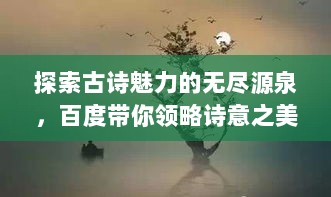 探索古诗魅力的无尽源泉，百度带你领略诗意之美